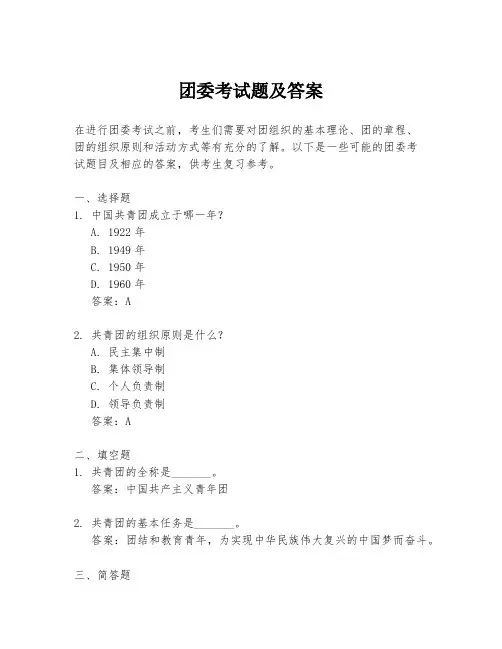 团委考试题及答案

在进行团委考试之前，考生们需要对团组织的基本理论、团的章程、团的组织原则和活动方式等有充分的了解。以下是一些可能的团委考试题目及相应的答案，供考生复习参考。

一、选择题
1. 中国共青团成立于哪一年？
A. 1922 年
B. 1949 年
C. 1950 年
D. 1960 年
答案：A

2. 共青团的组织原则是什么？
A. 民主集中制
B. 集体领导制
C. 个人负责制
D. 领导负责制
答案：A

二、填空题
1. 共青团的全称是________。
答案：中国共产主义青年团

2. 共青团的基本任务是________。
答案：团结和教育青年，为实现中华民族伟大复兴的中国梦而奋斗。

三、简答题